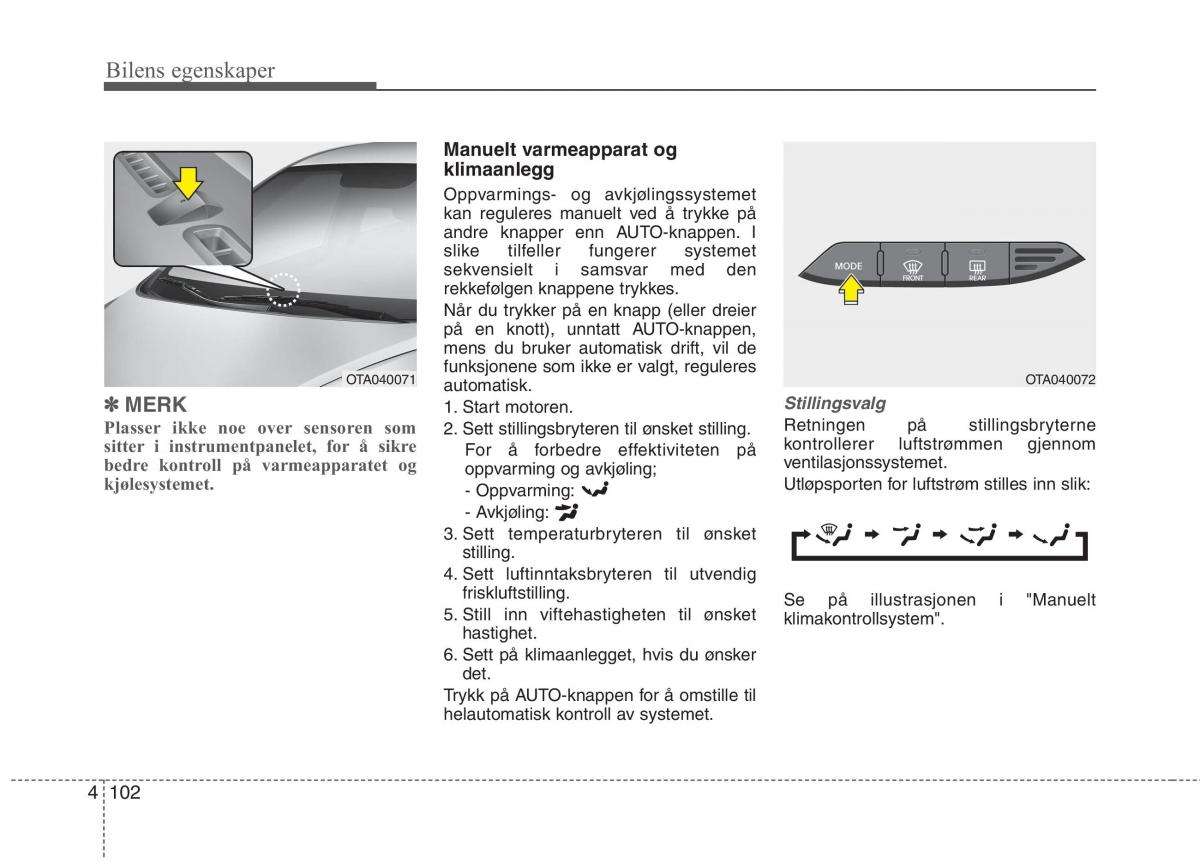 Bilens egenskaper

OTA040071

✽ MERK
Plasser ikke noe over sensoren som sitter i instrumentpanelet, for å sikre bedre kontroll på varmeapparatet og kjølesystemet.

Manuelt varmeapparat og klimaanlegg
Oppvarmings- og avkjølingssystemet kan reguleres manuelt ved å trykke på andre knapper enn AUTO-knappen. I slike tilfeller fungerer systemet sekvensielt i samsvar med den rekkefølgen knappene trykkes.
Når du trykker på en knapp (eller dreier på en knott), unntatt AUTO-knappen, mens du bruker automatisk drift, vil de funksjonene som ikke er valgt, reguleres automatisk.
1. Start motoren.
2. Sett stillingsbryteren til ønsket stilling.
For å forbedre effektiviteten på oppvarming og avkjøling;
- Oppvarming:
- Avkjøling:
3. Sett temperaturbryteren til ønsket stilling.
4. Sett luftinntaksbryteren til utvendig friskluftstilling.
5. Still inn viftehastigheten til ønsket hastighet.
6. Sett på klimaanlegget, hvis du ønsker det.
Trykk på AUTO-knappen for å omstille til helautomatisk kontroll av systemet.

MODE
FRONT
REAR

OTA040072

Stillingsvalg
Retningen på stillingsbryterne kontrollerer luftstrømmen gjennom ventilasjonssystemet.
Utløpsporten for luftstrøm stilles inn slik:

Se på illustrasjonen i "Manuelt klimakontrollsystem".

4 102